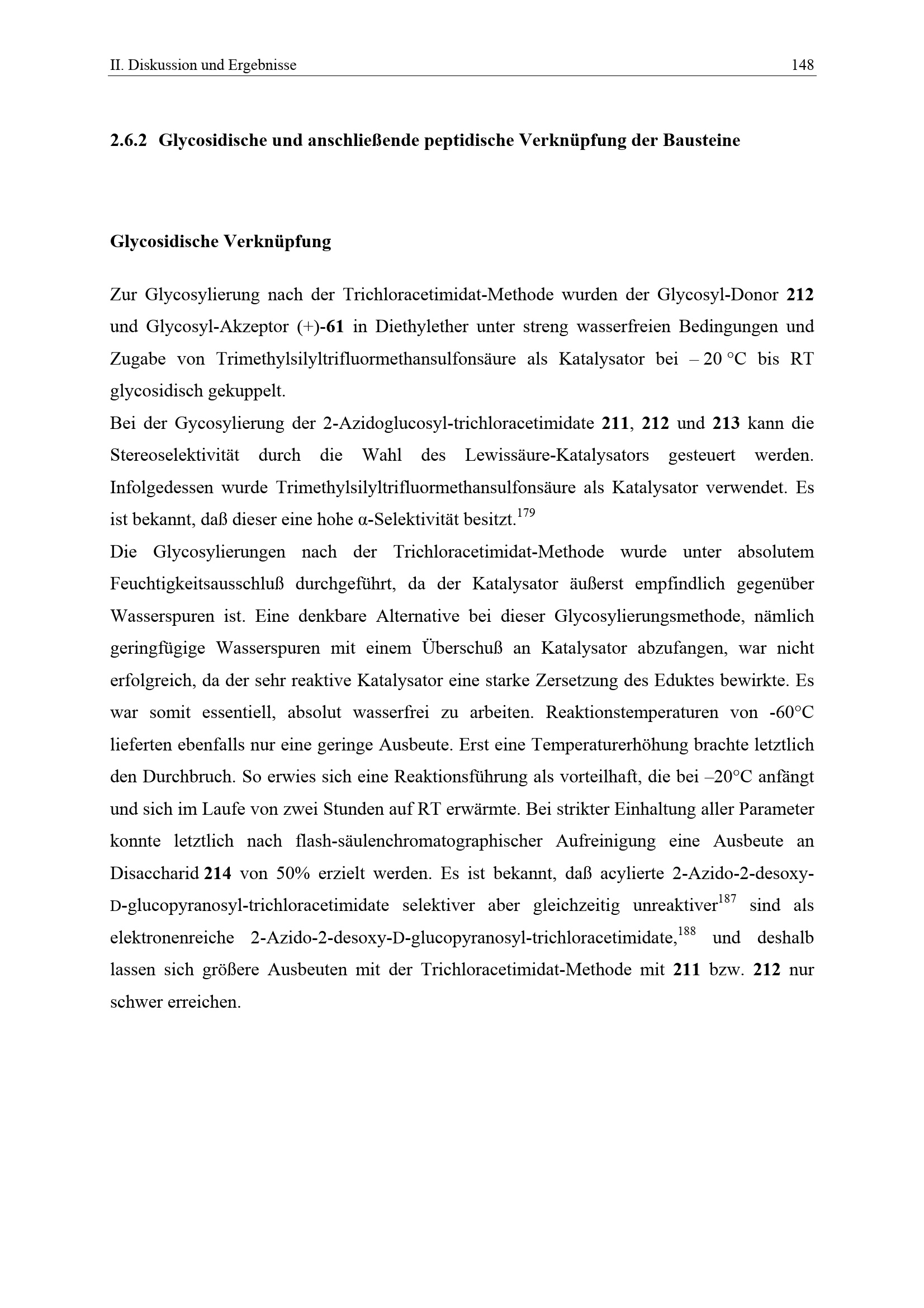 II. Diskussion und Ergebnisse 148

2.6.2 Glycosidische und anschließende peptidische Verknüpfung der Bausteine

Glycosidische Verknüpfung

Zur Glycosylierung nach der Trichloracetimidat-Methode wurden der Glycosyl-Donor 212 und Glycosyl-Akzeptor (+)-61 in Diethylether unter streng wasserfreien Bedingungen und Zugabe von Trimethylsilyltrifluormethansulfonsäure als Katalysator bei – 20 °C bis RT glycosidisch gekuppelt.
Bei der Gycosylierung der 2-Azidoglucosyl-trichloracetimidate 211, 212 und 213 kann die Stereoselektivität durch die Wahl des Lewissäure-Katalysators gesteuert werden. Infolgedessen wurde Trimethylsilyltrifluormethansulfonsäure als Katalysator verwendet. Es ist bekannt, daß dieser eine hohe α-Selektivität besitzt.$^{179}$
Die Glycosylierungen nach der Trichloracetimidat-Methode wurde unter absolutem Feuchtigkeitsausschluß durchgeführt, da der Katalysator äußerst empfindlich gegenüber Wasserspuren ist. Eine denkbare Alternative bei dieser Glycosylierungsmethode, nämlich geringfügige Wasserspuren mit einem Überschuß an Katalysator abzufangen, war nicht erfolgreich, da der sehr reaktive Katalysator eine starke Zersetzung des Eduktes bewirkte. Es war somit essentiell, absolut wasserfrei zu arbeiten. Reaktionstemperaturen von -60°C lieferten ebenfalls nur eine geringe Ausbeute. Erst eine Temperaturerhöhung brachte letztlich den Durchbruch. So erwies sich eine Reaktionsführung als vorteilhaft, die bei –20°C anfängt und sich im Laufe von zwei Stunden auf RT erwärmte. Bei strikter Einhaltung aller Parameter konnte letztlich nach flash-säulenchromatographischer Aufreinigung eine Ausbeute an Disaccharid 214 von 50% erzielt werden. Es ist bekannt, daß acylierte 2-Azido-2-desoxy-D-glucopyranosyl-trichloracetimidate selektiver aber gleichzeitig unreaktiver$^{187}$ sind als elektronenreiche 2-Azido-2-desoxy-D-glucopyranosyl-trichloracetimidate,$^{188}$ und deshalb lassen sich größere Ausbeuten mit der Trichloracetimidat-Methode mit 211 bzw. 212 nur schwer erreichen.